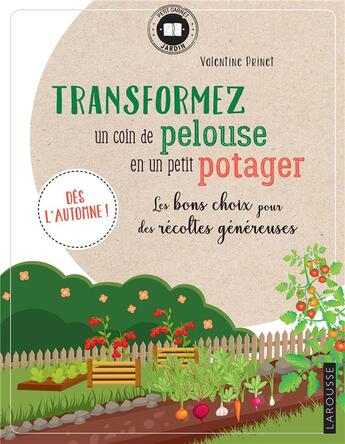 PETIT CARNET
JARDIN

Valentine Prinet

TRANSFORMEZ
un coin de pelouse
en un petit potager

DÈS L'AUTOMNE !

Les bons choix pour des récoltes généreuses

LAROUSSE